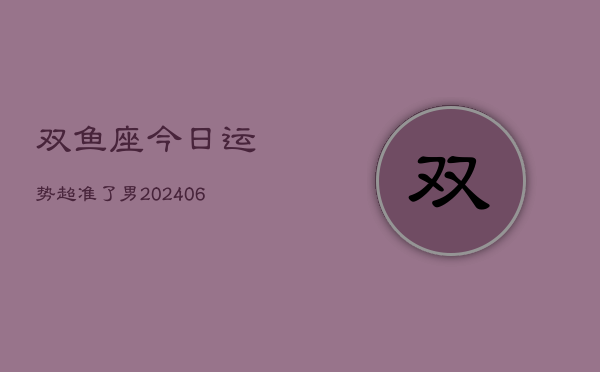 双鱼座今日运

势超准了男202406

双